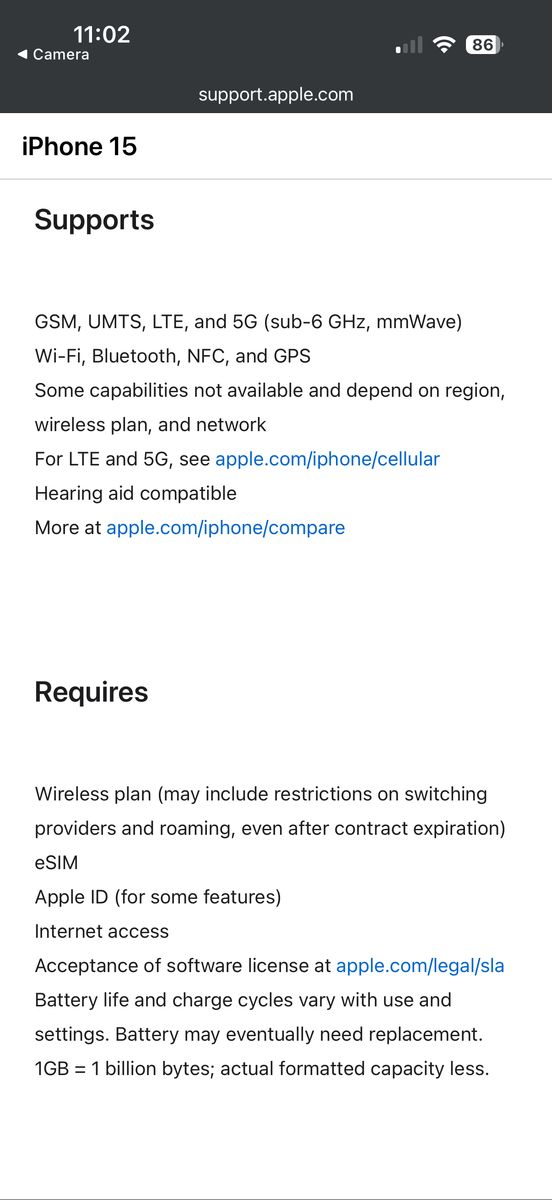 11:02
◀ Camera
86
support.apple.com

iPhone 15

Supports

GSM, UMTS, LTE, and 5G (sub-6 GHz, mmWave)
Wi-Fi, Bluetooth, NFC, and GPS
Some capabilities not available and depend on region, wireless plan, and network
For LTE and 5G, see apple.com/iphone/cellular
Hearing aid compatible
More at apple.com/iphone/compare

Requires

Wireless plan (may include restrictions on switching providers and roaming, even after contract expiration)
eSIM
Apple ID (for some features)
Internet access
Acceptance of software license at apple.com/legal/sla
Battery life and charge cycles vary with use and settings. Battery may eventually need replacement.
1GB = 1 billion bytes; actual formatted capacity less.